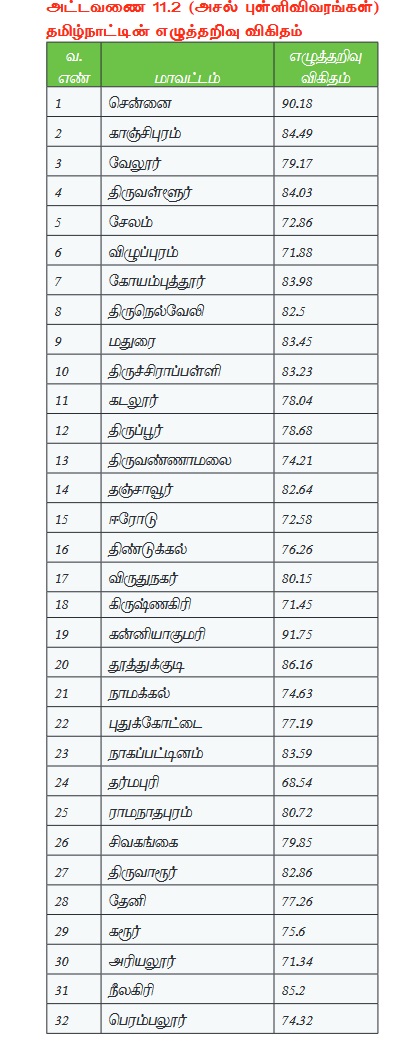 அட்டவணை 11.2 (அசல் புள்ளிவிவரங்கள்)
தமிழ்நாட்டின் எழுத்தறிவு விகிதம்

| வ. எண் | மாவட்டம் | எழுத்தறிவு விகிதம் |
|---|---|---|
| 1 | சென்னை | 90.18 |
| 2 | காஞ்சிபுரம் | 84.49 |
| 3 | வேலூர் | 79.17 |
| 4 | திருவள்ளூர் | 84.03 |
| 5 | சேலம் | 72.86 |
| 6 | விழுப்புரம் | 71.88 |
| 7 | கோயம்புத்தூர் | 83.98 |
| 8 | திருநெல்வேலி | 82.5 |
| 9 | மதுரை | 83.45 |
| 10 | திருச்சிராப்பள்ளி | 83.23 |
| 11 | கடலூர் | 78.04 |
| 12 | திருப்பூர் | 78.68 |
| 13 | திருவண்ணாமலை | 74.21 |
| 14 | தஞ்சாவூர் | 82.64 |
| 15 | ஈரோடு | 72.58 |
| 16 | திண்டுக்கல் | 76.26 |
| 17 | விருதுநகர் | 80.15 |
| 18 | கிருஷ்ணகிரி | 71.45 |
| 19 | கன்னியாகுமரி | 91.75 |
| 20 | தூத்துக்குடி | 86.16 |
| 21 | நாமக்கல் | 74.63 |
| 22 | புதுக்கோட்டை | 77.19 |
| 23 | நாகப்பட்டினம் | 83.59 |
| 24 | தர்மபுரி | 68.54 |
| 25 | ராமநாதபுரம் | 80.72 |
| 26 | சிவகங்கை | 79.85 |
| 27 | திருவாரூர் | 82.86 |
| 28 | தேனி | 77.26 |
| 29 | கரூர் | 75.6 |
| 30 | அரியலூர் | 71.34 |
| 31 | நீலகிரி | 85.2 |
| 32 | பெரம்பலூர் | 74.32 |